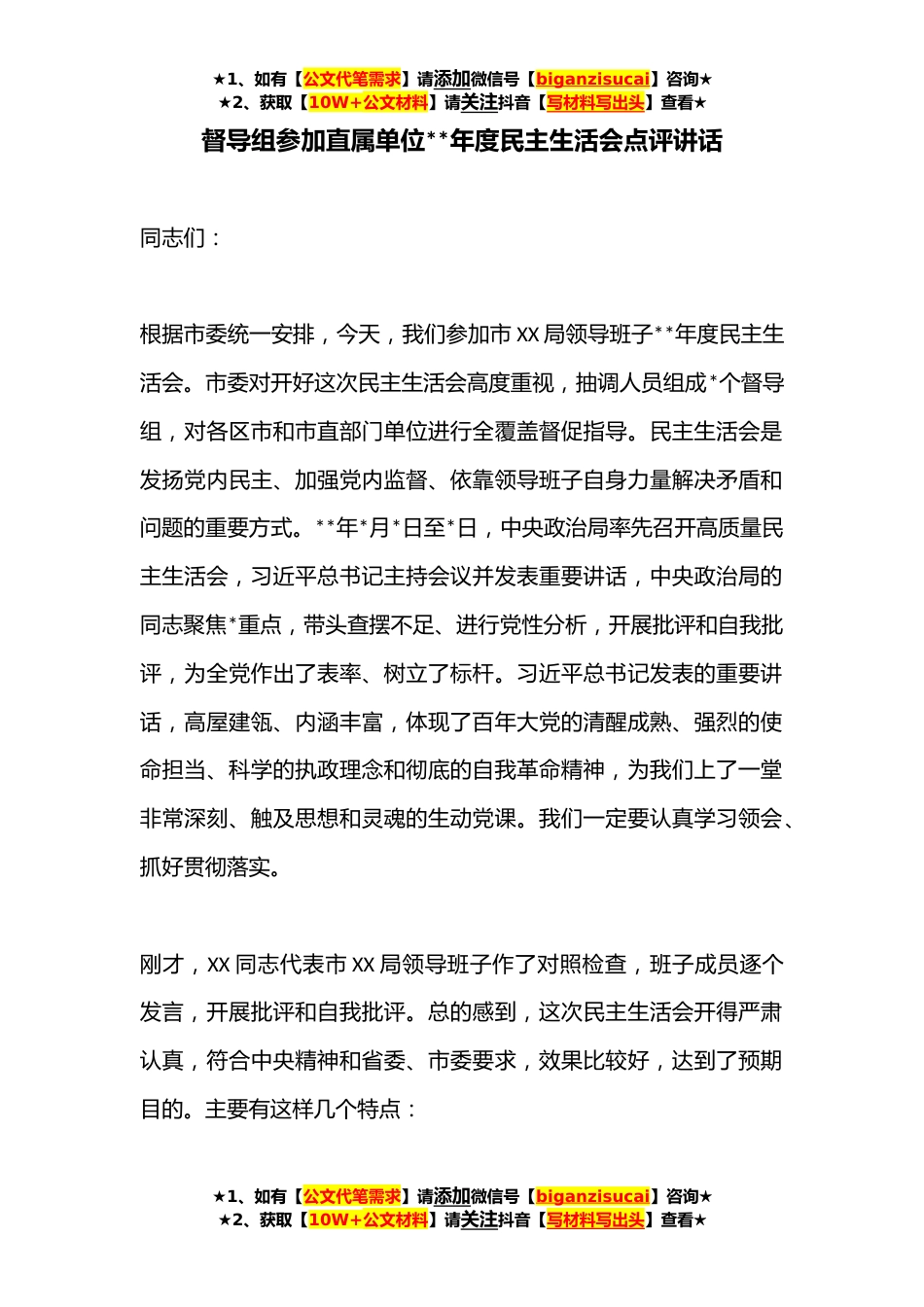 ★1、如有【公文代笔需求】请添加微信号【biganzisucai】咨询★
★2、获取【10W+公文材料】请关注抖音【写材料写出头】查看★

督导组参加直属单位**年度民主生活会点评讲话

同志们：

根据市委统一安排，今天，我们参加市 XX 局领导班子**年度民主生活会。市委对开好这次民主生活会高度重视，抽调人员组成*个督导组，对各区市和市直部门单位进行全覆盖督促指导。民主生活会是发扬党内民主、加强党内监督、依靠领导班子自身力量解决矛盾和问题的重要方式。**年*月*日至*日，中央政治局率先召开高质量民主生活会，习近平总书记主持会议并发表重要讲话，中央政治局的同志聚焦*重点，带头查摆不足、进行党性分析，开展批评和自我批评，为全党作出了表率、树立了标杆。习近平总书记发表的重要讲话，高屋建瓴、内涵丰富，体现了百年大党的清醒成熟、强烈的使命担当、科学的执政理念和彻底的自我革命精神，为我们上了一堂非常深刻、触及思想和灵魂的生动党课。我们一定要认真学习领会、抓好贯彻落实。

刚才，XX 同志代表市 XX 局领导班子作了对照检查，班子成员逐个发言，开展批评和自我批评。总的感到，这次民主生活会开得严肃认真，符合中央精神和省委、市委要求，效果比较好，达到了预期目的。主要有这样几个特点：

★1、如有【公文代笔需求】请添加微信号【biganzisucai】咨询★
★2、获取【10W+公文材料】请关注抖音【写材料写出头】查看★